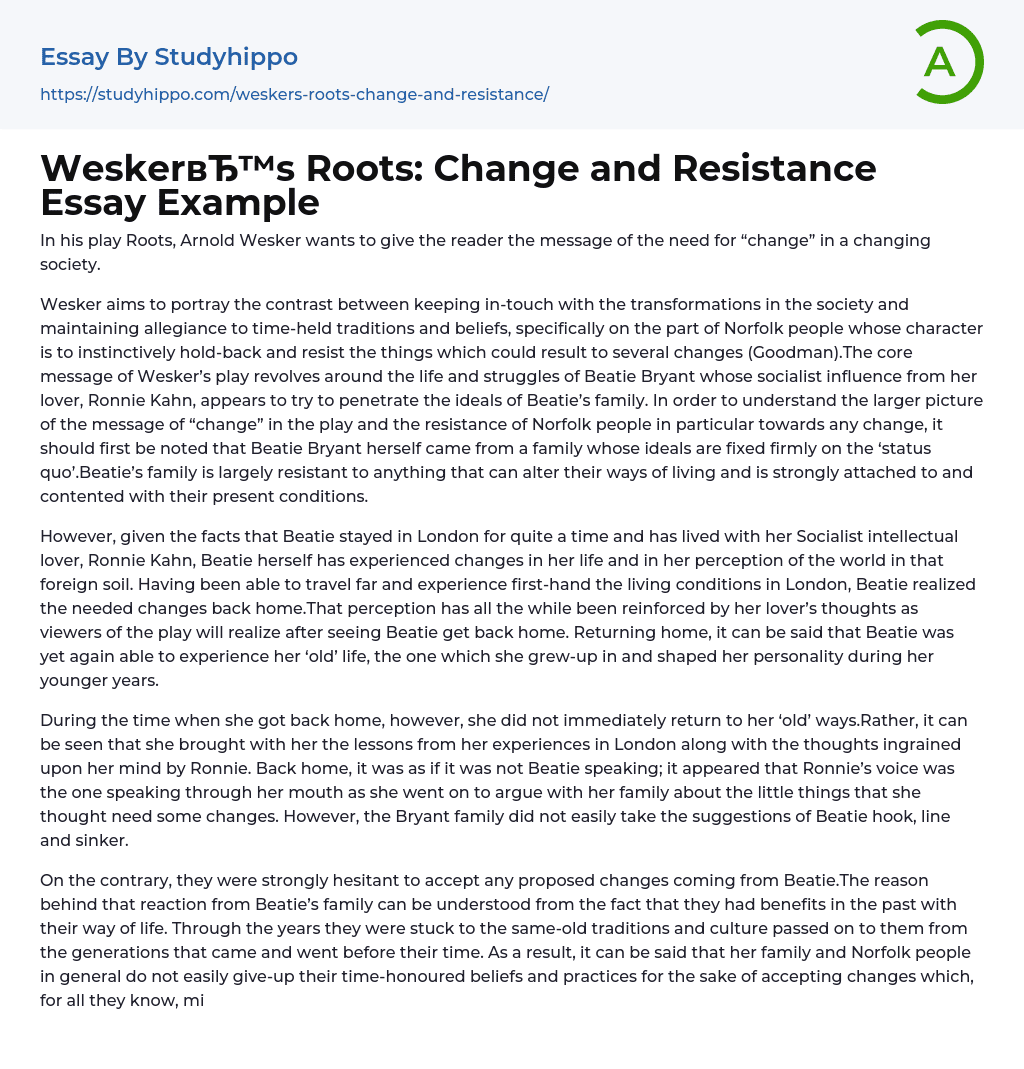 Essay By Studyhippo

https://studyhippo.com/weskers-roots-change-and-resistance/

A

WeskerвЂ™s Roots: Change and Resistance Essay Example

In his play Roots, Arnold Wesker wants to give the reader the message of the need for “change” in a changing society.

Wesker aims to portray the contrast between keeping in-touch with the transformations in the society and maintaining allegiance to time-held traditions and beliefs, specifically on the part of Norfolk people whose character is to instinctively hold-back and resist the things which could result to several changes (Goodman).The core message of Wesker’s play revolves around the life and struggles of Beatie Bryant whose socialist influence from her lover, Ronnie Kahn, appears to try to penetrate the ideals of Beatie’s family. In order to understand the larger picture of the message of “change” in the play and the resistance of Norfolk people in particular towards any change, it should first be noted that Beatie Bryant herself came from a family whose ideals are fixed firmly on the ‘status quo’.Beatie’s family is largely resistant to anything that can alter their ways of living and is strongly attached to and contented with their present conditions.

However, given the facts that Beatie stayed in London for quite a time and has lived with her Socialist intellectual lover, Ronnie Kahn, Beatie herself has experienced changes in her life and in her perception of the world in that foreign soil. Having been able to travel far and experience first-hand the living conditions in London, Beatie realized the needed changes back home.That perception has all the while been reinforced by her lover’s thoughts as viewers of the play will realize after seeing Beatie get back home. Returning home, it can be said that Beatie was yet again able to experience her ‘old’ life, the one which she grew-up in and shaped her personality during her younger years.

During the time when she got back home, however, she did not immediately return to her ‘old’ ways.Rather, it can be seen that she brought with her the lessons from her experiences in London along with the thoughts ingrained upon her mind by Ronnie. Back home, it was as if it was not Beatie speaking; it appeared that Ronnie’s voice was the one speaking through her mouth as she went on to argue with her family about the little things that she thought need some changes. However, the Bryant family did not easily take the suggestions of Beatie hook, line and sinker.

On the contrary, they were strongly hesitant to accept any proposed changes coming from Beatie.The reason behind that reaction from Beatie’s family can be understood from the fact that they had benefits in the past with their way of life. Through the years they were stuck to the same-old traditions and culture passed on to them from the generations that came and went before their time. As a result, it can be said that her family and Norfolk people in general do not easily give-up their time-honoured beliefs and practices for the sake of accepting changes which, for all they know, mi